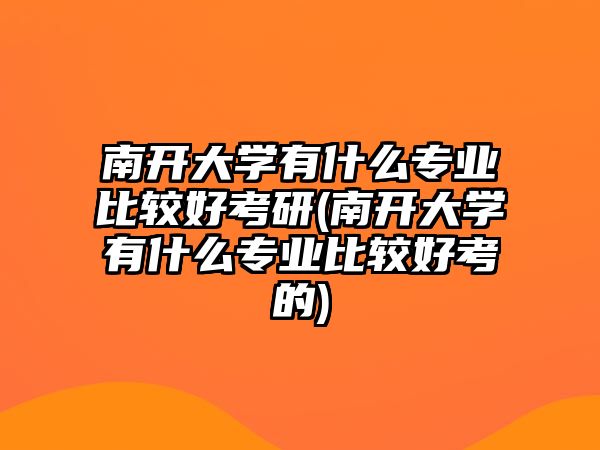 南开大学有什么专业比较好考研(南开大学有什么专业比较好考的)